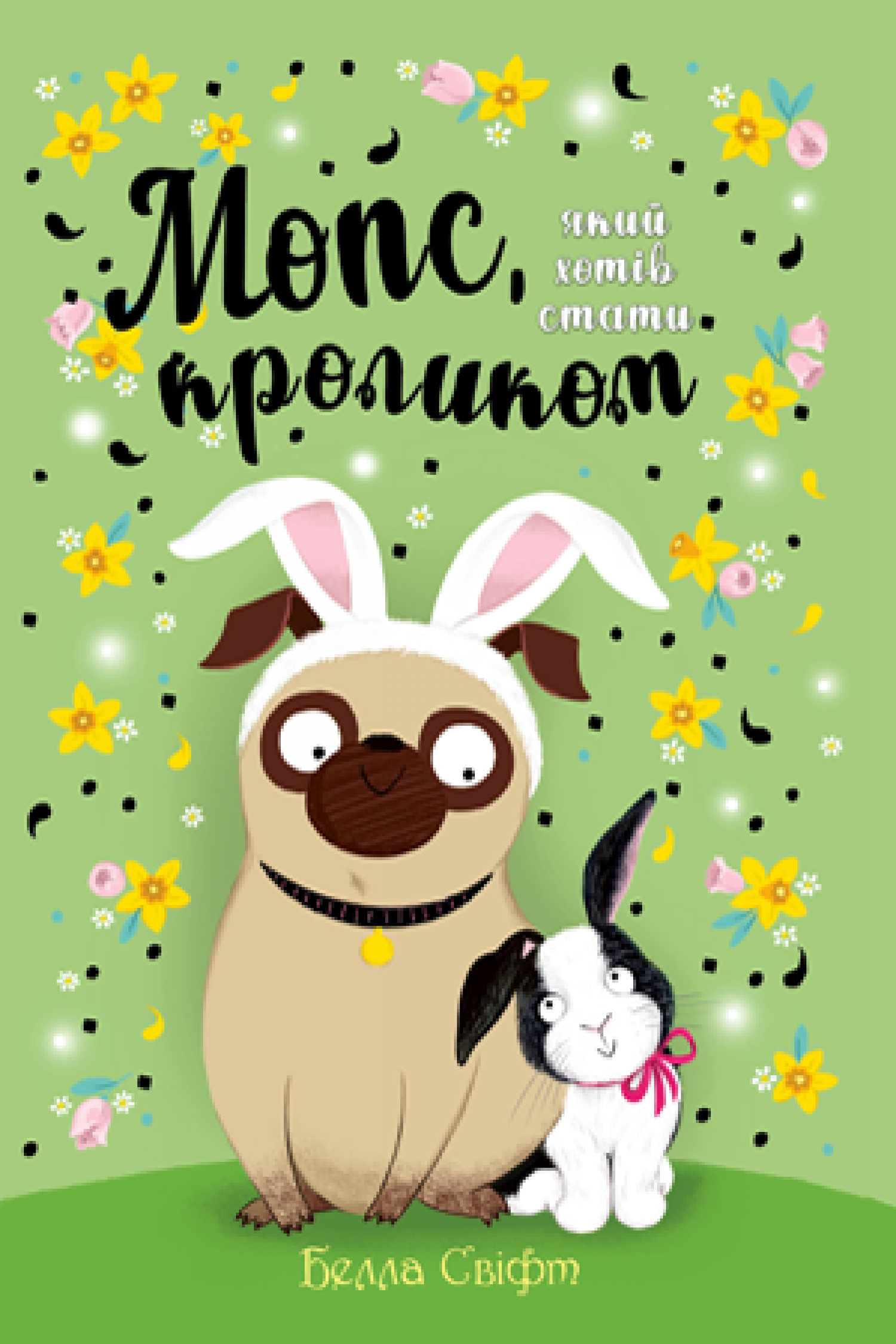 Мопс, який хотів стати кроликом

Белла Свіфт